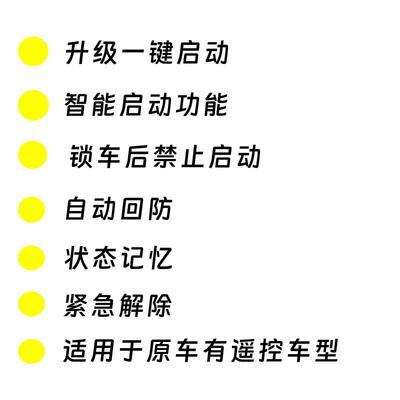 升级一键启动

智能启动功能

锁车后禁止启动

自动回防

状态记忆

紧急解除

适用于原车有遥控车型